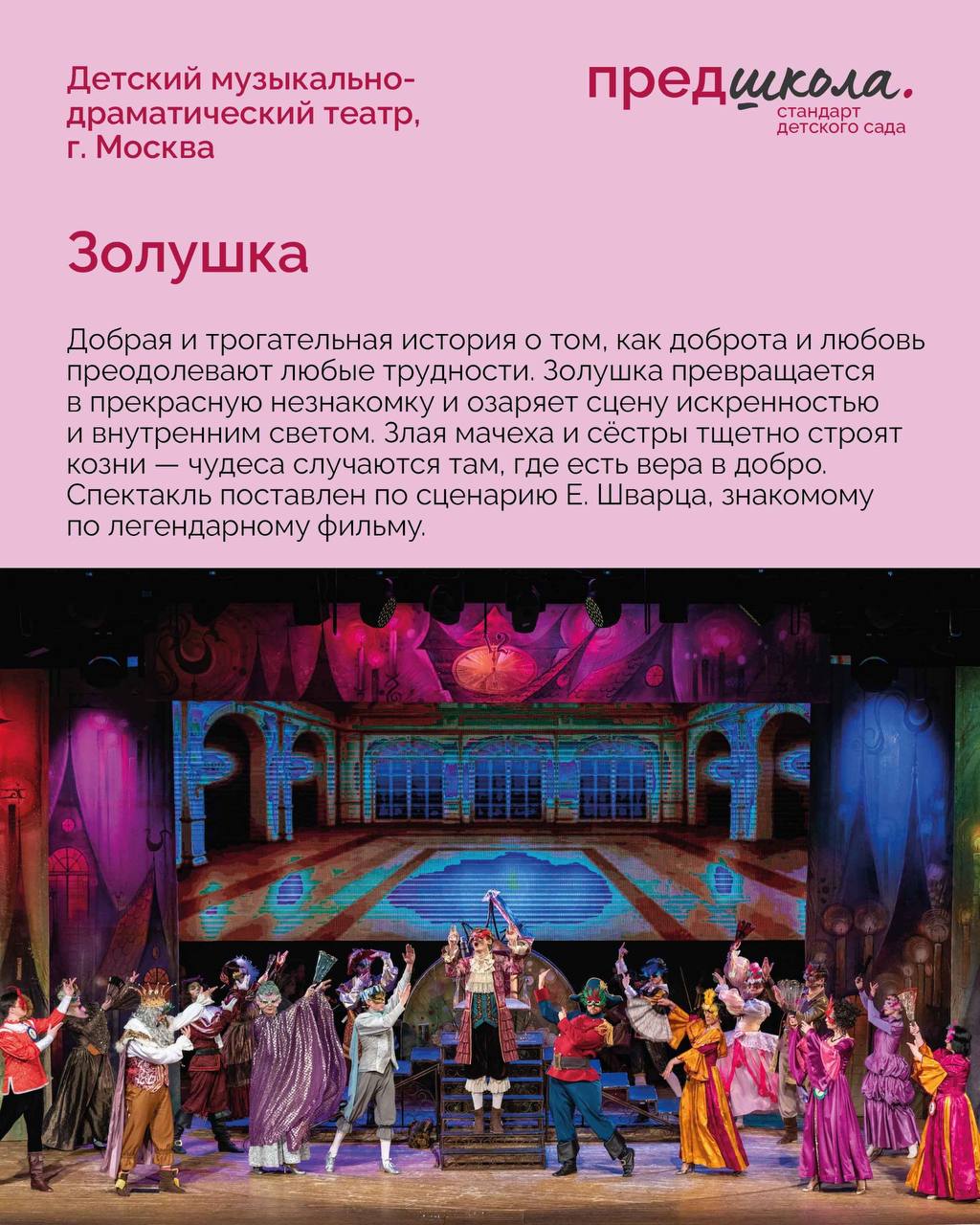 Детский музыкально-драматический театр, г. Москва

предшкола.
стандарт детского сада

Золушка

Добрая и трогательная история о том, как доброта и любовь преодолевают любые трудности. Золушка превращается в прекрасную незнакомку и озаряет сцену искренностью и внутренним светом. Злая мачеха и сёстры тщетно строят козни — чудеса случаются там, где есть вера в добро. Спектакль поставлен по сценарию Е. Шварца, знакомому по легендарному фильму.